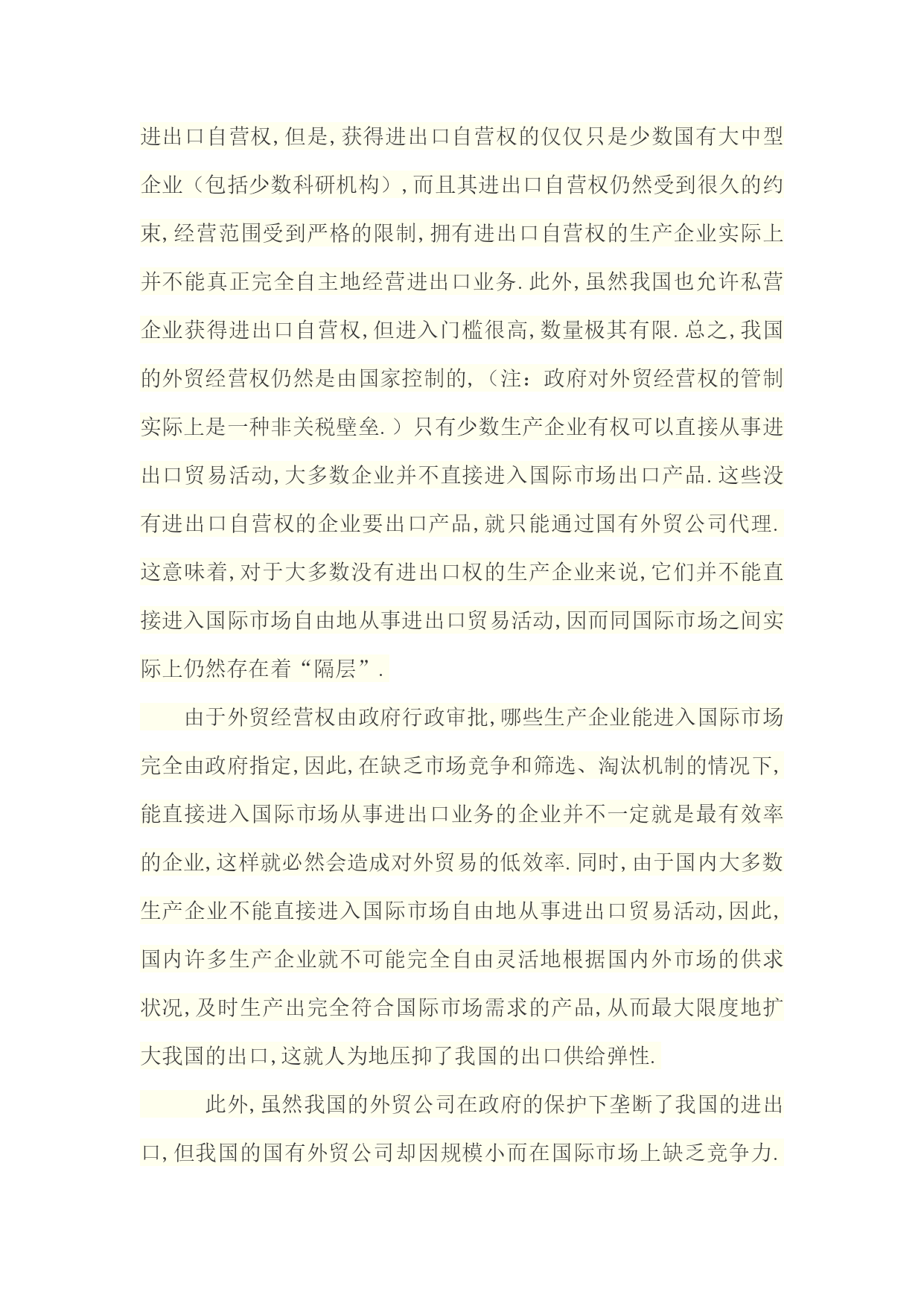 进出口自营权,但是,获得进出口自营权的仅仅只是少数国有大中型企业（包括少数科研机构）,而且其进出口自营权仍然受到很久的约束,经营范围受到严格的限制,拥有进出口自营权的生产企业实际上并不能真正完全自主地经营进出口业务.此外,虽然我国也允许私营企业获得进出口自营权,但进入门槛很高,数量极其有限.总之,我国的外贸经营权仍然是由国家控制的,（注：政府对外贸经营权的管制实际上是一种非关税壁垒.）只有少数生产企业有权可以直接从事进出口贸易活动,大多数企业并不直接进入国际市场出口产品.这些没有进出口自营权的企业要出口产品,就只能通过国有外贸公司代理.这意味着,对于大多数没有进出口权的生产企业来说,它们并不能直接进入国际市场自由地从事进出口贸易活动,因而同国际市场之间实际上仍然存在着“隔层”.

由于外贸经营权由政府行政审批,哪些生产企业能进入国际市场完全由政府指定,因此,在缺乏市场竞争和筛选、淘汰机制的情况下,能直接进入国际市场从事进出口业务的企业并不一定就是最有效率的企业,这样就必然会造成对外贸易的低效率.同时,由于国内大多数生产企业不能直接进入国际市场自由地从事进出口贸易活动,因此,国内许多生产企业就不可能完全自由灵活地根据国内外市场的供求状况,及时生产出完全符合国际市场需求的产品,从而最大限度地扩大我国的出口,这就人为地压抑了我国的出口供给弹性.

此外,虽然我国的外贸公司在政府的保护下垄断了我国的进出口,但我国的国有外贸公司却因规模小而在国际市场上缺乏竞争力.